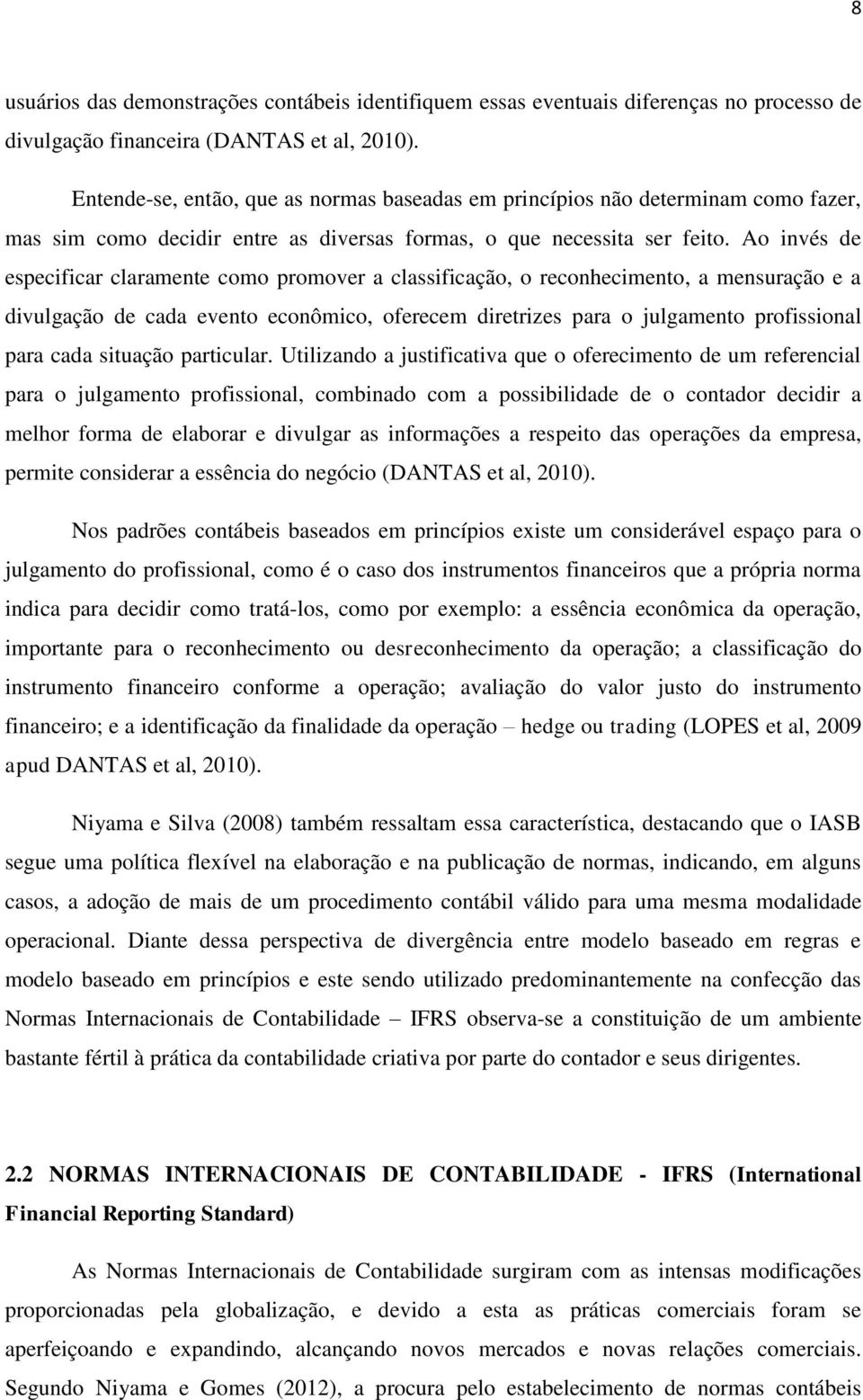 8

usuários das demonstrações contábeis identifiquem essas eventuais diferenças no processo de divulgação financeira (DANTAS et al, 2010).

Entende-se, então, que as normas baseadas em princípios não determinam como fazer, mas sim como decidir entre as diversas formas, o que necessita ser feito. Ao invés de especificar claramente como promover a classificação, o reconhecimento, a mensuração e a divulgação de cada evento econômico, oferecem diretrizes para o julgamento profissional para cada situação particular. Utilizando a justificativa que o oferecimento de um referencial para o julgamento profissional, combinado com a possibilidade de o contador decidir a melhor forma de elaborar e divulgar as informações a respeito das operações da empresa, permite considerar a essência do negócio (DANTAS et al, 2010).

Nos padrões contábeis baseados em princípios existe um considerável espaço para o julgamento do profissional, como é o caso dos instrumentos financeiros que a própria norma indica para decidir como tratá-los, como por exemplo: a essência econômica da operação, importante para o reconhecimento ou desreconhecimento da operação; a classificação do instrumento financeiro conforme a operação; avaliação do valor justo do instrumento financeiro; e a identificação da finalidade da operação – hedge ou trading (LOPES et al, 2009 apud DANTAS et al, 2010).

Niyama e Silva (2008) também ressaltam essa característica, destacando que o IASB segue uma política flexível na elaboração e na publicação de normas, indicando, em alguns casos, a adoção de mais de um procedimento contábil válido para uma mesma modalidade operacional. Diante dessa perspectiva de divergência entre modelo baseado em regras e modelo baseado em princípios e este sendo utilizado predominantemente na confecção das Normas Internacionais de Contabilidade – IFRS observa-se a constituição de um ambiente bastante fértil à prática da contabilidade criativa por parte do contador e seus dirigentes.

2.2 NORMAS INTERNACIONAIS DE CONTABILIDADE - IFRS (International Financial Reporting Standard)

As Normas Internacionais de Contabilidade surgiram com as intensas modificações proporcionadas pela globalização, e devido a esta as práticas comerciais foram se aperfeiçoando e expandindo, alcançando novos mercados e novas relações comerciais. Segundo Niyama e Gomes (2012), a procura pelo estabelecimento de normas contábeis